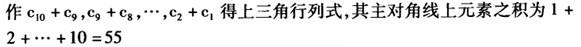 作 $c_{10}+c_9, c_9+c_8, \cdots, c_2+c_1$ 得上三角行列式，其主对角线上元素之积为 $1+2+\cdots+10=55$